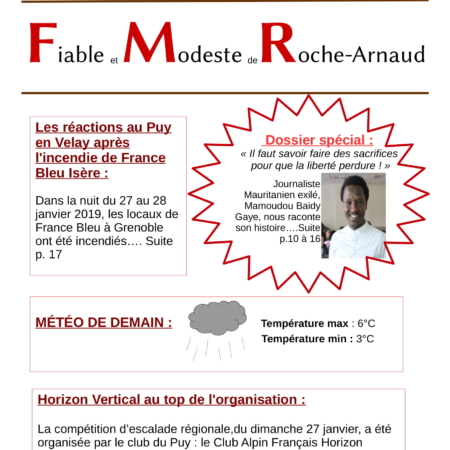 Fiable et Modeste de Roche-Arnaud

Les réactions au Puy en Velay après l'incendie de France Bleu Isère :

Dans la nuit du 27 au 28 janvier 2019, les locaux de France Bleu à Grenoble ont été incendiés…. Suite p. 17

Dossier spécial :
« Il faut savoir faire des sacrifices pour que la liberté perdure ! »

Journaliste Mauritanien exilé, Mamoudou Baidy Gaye, nous raconte son histoire….Suite p.10 à 16

MÉTÉO DE DEMAIN :

Température max : 6°C
Température min : 3°C

Horizon Vertical au top de l'organisation :

La compétition d'escalade régionale,du dimanche 27 janvier, a été organisée par le club du Puy : le Club Alpin Français Horizon